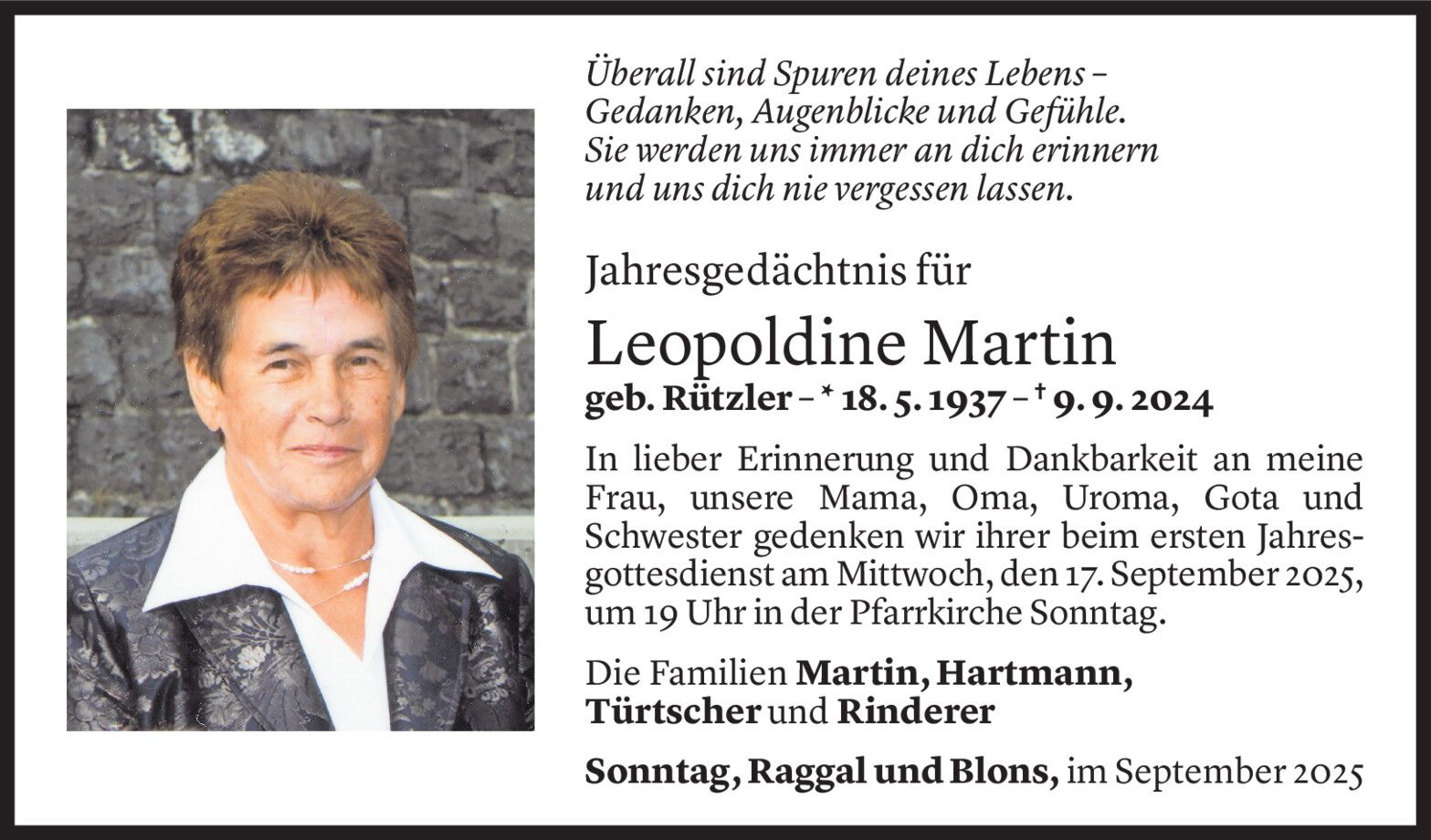 Überall sind Spuren deines Lebens –
Gedanken, Augenblicke und Gefühle.
Sie werden uns immer an dich erinnern
und uns dich nie vergessen lassen.

Jahresgedächtnis für

Leopoldine Martin

geb. Rützler – * 18. 5. 1937 – † 9. 9. 2024

In lieber Erinnerung und Dankbarkeit an meine Frau, unsere Mama, Oma, Uroma, Gota und Schwester gedenken wir ihrer beim ersten Jahresgottesdienst am Mittwoch, den 17. September 2025, um 19 Uhr in der Pfarrkirche Sonntag.

Die Familien Martin, Hartmann,
Türtscher und Rinderer

Sonntag, Raggal und Blons, im September 2025